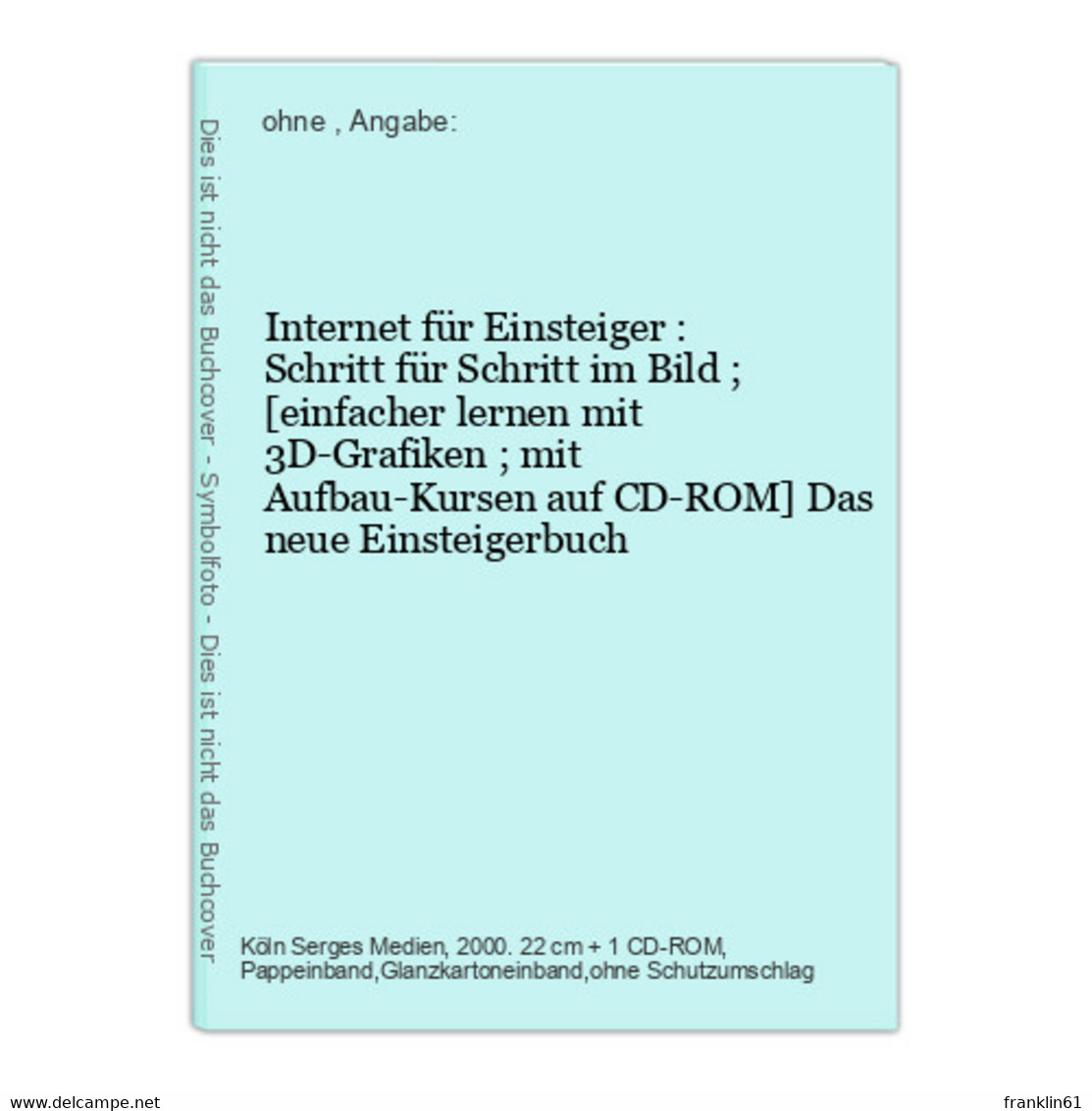 Dies ist nicht das Buchcover - Symbolfoto - Dies ist nicht das Buchcover

ohne , Angabe:

Internet für Einsteiger : Schritt für Schritt im Bild ; [einfacher lernen mit 3D-Grafiken ; mit Aufbau-Kursen auf CD-ROM] Das neue Einsteigerbuch

Köln Serges Medien, 2000. 22 cm + 1 CD-ROM, Pappeinband,Glanzkartoneinband,ohne Schutzumschlag

www.delcampe.net

franklin61